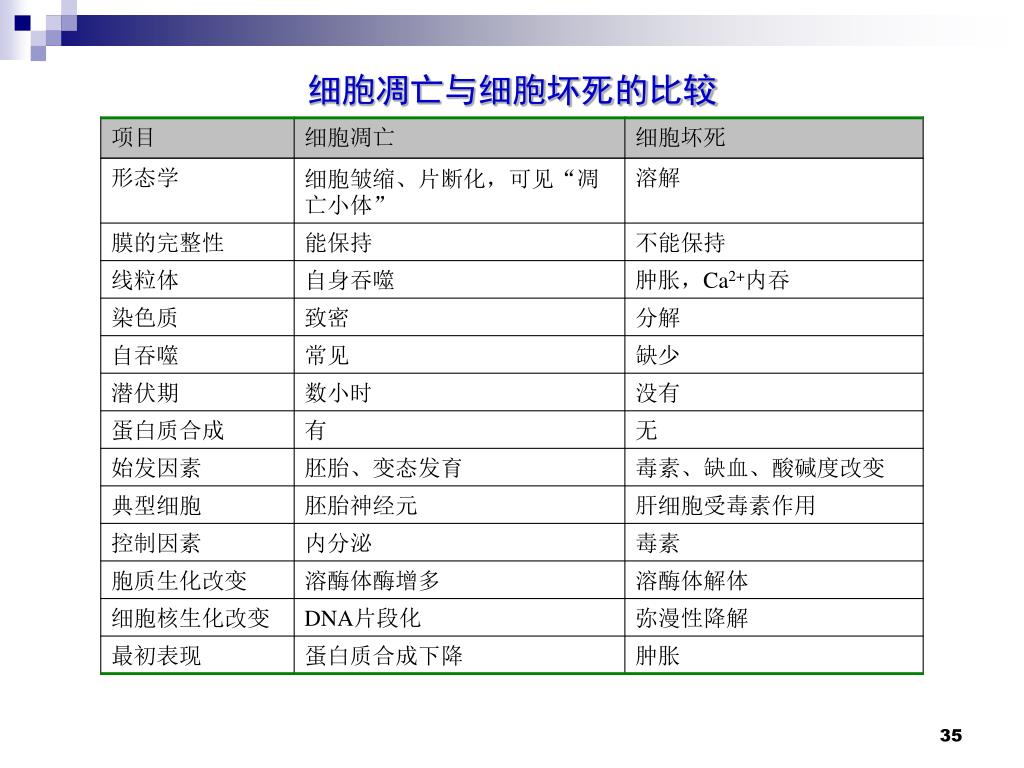 细胞凋亡与细胞坏死的比较

| 项目 | 细胞凋亡 | 细胞坏死 |
|---|---|---|
| 形态学 | 细胞皱缩、片断化，可见“凋亡小体” | 溶解 |
| 膜的完整性 | 能保持 | 不能保持 |
| 线粒体 | 自身吞噬 | 肿胀，$Ca^{2+}$内吞 |
| 染色质 | 致密 | 分解 |
| 自吞噬 | 常见 | 缺少 |
| 潜伏期 | 数小时 | 没有 |
| 蛋白质合成 | 有 | 无 |
| 始发因素 | 胚胎、变态发育 | 毒素、缺血、酸碱度改变 |
| 典型细胞 | 胚胎神经元 | 肝细胞受毒素作用 |
| 控制因素 | 内分泌 | 毒素 |
| 胞质生化改变 | 溶酶体酶增多 | 溶酶体解体 |
| 细胞核生化改变 | DNA片段化 | 弥漫性降解 |
| 最初表现 | 蛋白质合成下降 | 肿胀 |

35